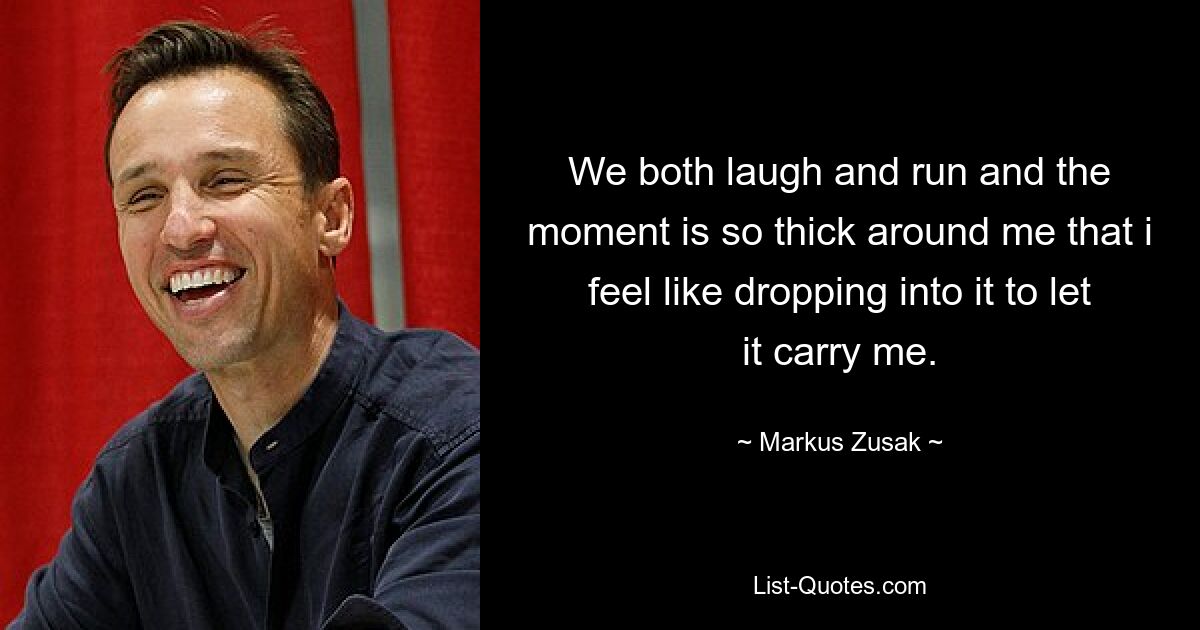 We both laugh and run and the moment is so thick around me that i feel like dropping into it to let it carry me.

~ Markus Zusak ~

List-Quotes.com